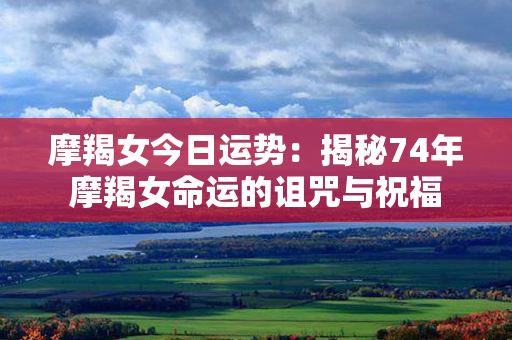 摩羯女今日运势：揭秘74年摩羯女命运的诅咒与祝福